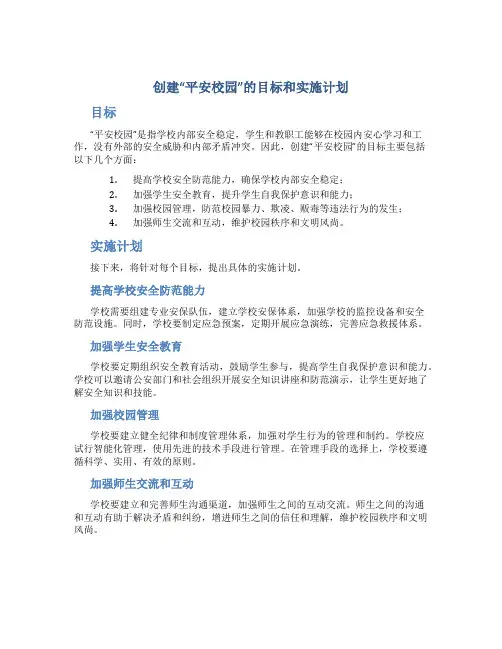 创建“平安校园”的目标和实施计划

目标

“平安校园”是指学校内部安全稳定，学生和教职工能够在校园内安心学习和工作，没有外部的安全威胁和内部矛盾冲突。因此，创建“平安校园”的目标主要包括以下几个方面：

1. 提高学校安全防范能力，确保学校内部安全稳定；
2. 加强学生安全教育，提升学生自我保护意识和能力；
3. 加强校园管理，防范校园暴力、欺凌、贩毒等违法行为的发生；
4. 加强师生交流和互动，维护校园秩序和文明风尚。

实施计划

接下来，将针对每个目标，提出具体的实施计划。

提高学校安全防范能力

学校需要组建专业安保队伍，建立学校安保体系，加强学校的监控设备和安全防范设施。同时，学校要制定应急预案，定期开展应急演练，完善应急救援体系。

加强学生安全教育

学校要定期组织安全教育活动，鼓励学生参与，提高学生自我保护意识和能力。学校可以邀请公安部门和社会组织开展安全知识讲座和防范演示，让学生更好地了解安全知识和技能。

加强校园管理

学校要建立健全纪律和制度管理体系，加强对学生行为的管理和制约。学校应试行智能化管理，使用先进的技术手段进行管理。在管理手段的选择上，学校要遵循科学、实用、有效的原则。

加强师生交流和互动

学校要建立和完善师生沟通渠道，加强师生之间的互动交流。师生之间的沟通和互动有助于解决矛盾和纠纷，增进师生之间的信任和理解，维护校园秩序和文明风尚。